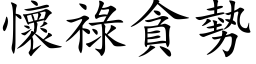 懷祿貪勢